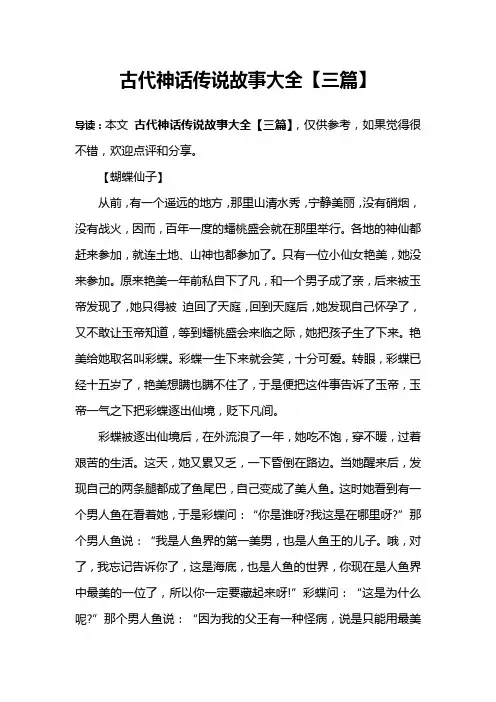 古代神话传说故事大全【三篇】

导读：本文 古代神话传说故事大全【三篇】，仅供参考，如果觉得很不错，欢迎点评和分享。

【蝴蝶仙子】

从前，有一个遥远的地方，那里山清水秀，宁静美丽，没有硝烟，没有战火，因而，百年一度的蟠桃盛会就在那里举行。各地的神仙都赶来参加，就连土地、山神也都参加了。只有一位小仙女艳美，她没来参加。原来艳美一年前私自下了凡，和一个男子成了亲，后来被玉帝发现了，她只得被 迫回了天庭，回到天庭后，她发现自己怀孕了，又不敢让玉帝知道，等到蟠桃盛会来临之际，她把孩子生了下来。艳美给她取名叫彩蝶。彩蝶一生下来就会笑，十分可爱。转眼，彩蝶已经十五岁了，艳美想瞒也瞒不住了，于是便把这件事告诉了玉帝，玉帝一气之下把彩蝶逐出仙境，贬下凡间。

彩蝶被逐出仙境后，在外流浪了一年，她吃不饱，穿不暖，过着艰苦的生活。这天，她又累又乏，一下昏倒在路边。当她醒来后，发现自己的两条腿都成了鱼尾巴，自己变成了美人鱼。这时她看到有一个男人鱼在看着她，于是彩蝶问：“你是谁呀?我这是在哪里呀?”那个男人鱼说：“我是人鱼界的第一美男，也是人鱼王的儿子。哦，对了，我忘记告诉你了，这是海底，也是人鱼的世界，你现在是人鱼界中最美的一位了，所以你一定要藏起来呀!”彩蝶问：“这是为什么呢?”那个男人鱼说：“因为我的父王有一种怪病，说是只能用最美